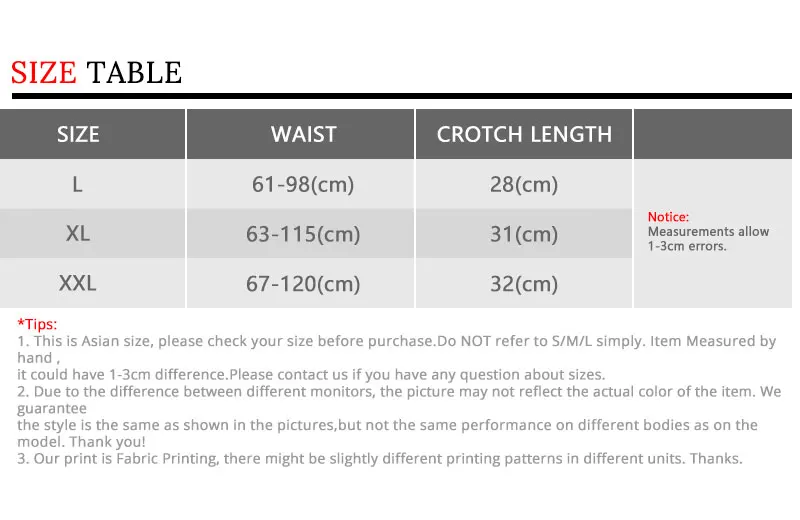 SIZE TABLE

| SIZE | WAIST | CROTCH LENGTH | |
|---|---|---|---|
| L | 61-98(cm) | 28(cm) | Notice: Measurements allow 1-3cm errors. |
| XL | 63-115(cm) | 31(cm) | |
| XXL | 67-120(cm) | 32(cm) | |

*Tips:
1. This is Asian size, please check your size before purchase.Do NOT refer to S/M/L simply. Item Measured by hand ,
it could have 1-3cm difference.Please contact us if you have any question about sizes.
2. Due to the difference between different monitors, the picture may not reflect the actual color of the item. We guarantee
the style is the same as shown in the pictures,but not the same performance on different bodies as on the model. Thank you!
3. Our print is Fabric Printing, there might be slightly different printing patterns in different units. Thanks.